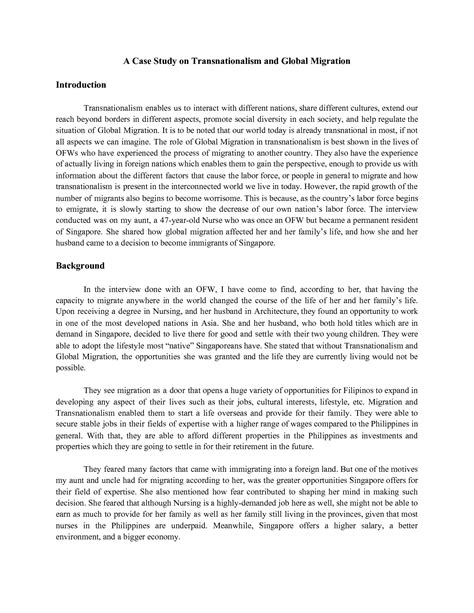 A Case Study on Transnationalism and Global Migration

Introduction

Transnationalism enables us to interact with different nations, share different cultures, extend our reach beyond borders in different aspects, promote social diversity in each society, and help regulate the situation of Global Migration. It is to be noted that our world today is already transnational in most, if not all aspects we can imagine. The role of Global Migration in transnationalism is best shown in the lives of OFWs who have experienced the process of migrating to another country. They also have the experience of actually living in foreign nations which enables them to gain the perspective, enough to provide us with information about the different factors that cause the labor force, or people in general to migrate and how transnationalism is present in the interconnected world we live in today. However, the rapid growth of the number of migrants also begins to become worrisome. This is because, as the country's labor force begins to emigrate, it is slowly starting to show the decrease of our own nation's labor force. The interview conducted was on my aunt, a 47-year-old Nurse who was once an OFW but became a permanent resident of Singapore. She shared how global migration affected her and her family's life, and how she and her husband came to a decision to become immigrants of Singapore.

Background

In the interview done with an OFW, I have come to find, according to her, that having the capacity to migrate anywhere in the world changed the course of the life of her and her family's life. Upon receiving a degree in Nursing, and her husband in Architecture, they found an opportunity to work in one of the most developed nations in Asia. She and her husband, who both hold titles which are in demand in Singapore, decided to live there for good and settle with their two young children. They were able to adopt the lifestyle most "native" Singaporeans have. She stated that without Transnationalism and Global Migration, the opportunities she was granted and the life they are currently living would not be possible.

They see migration as a door that opens a huge variety of opportunities for Filipinos to expand in developing any aspect of their lives such as their jobs, cultural interests, lifestyle, etc. Migration and Transnationalism enabled them to start a life overseas and provide for their family. They were able to secure stable jobs in their fields of expertise with a higher range of wages compared to the Philippines in general. With that, they are able to afford different properties in the Philippines as investments and properties which they are going to settle in for their retirement in the future.

They feared many factors that came with immigrating into a foreign land. But one of the motives my aunt and uncle had for migrating according to her, was the greater opportunities Singapore offers for their field of expertise. She also mentioned how fear contributed to shaping her mind in making such decision. She feared that although Nursing is a highly-demanded job here as well, she might not be able to earn as much to provide for her family as well as her family still living in the provinces, given that most nurses in the Philippines are underpaid. Meanwhile, Singapore offers a higher salary, a better environment, and a bigger economy.